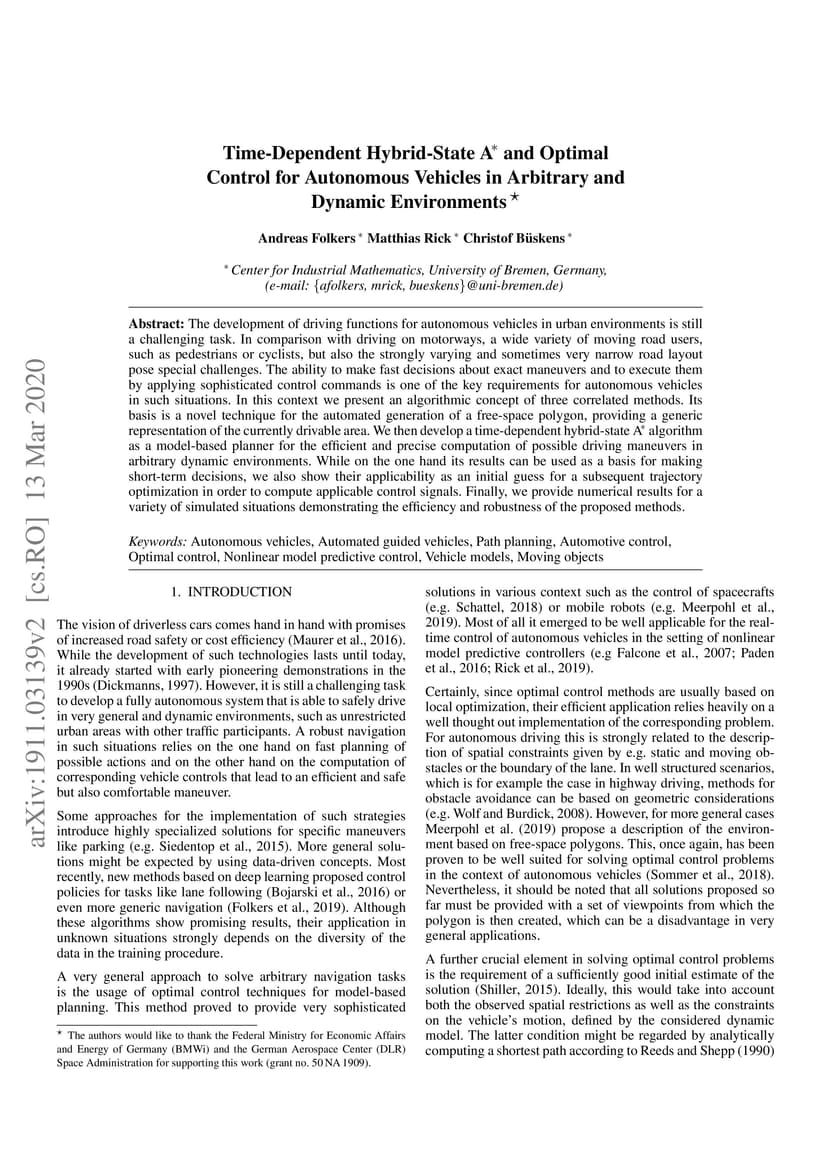 arXiv:1911.03139v2 [cs.RO] 13 Mar 2020

Time-Dependent Hybrid-State A$^*$ and Optimal Control for Autonomous Vehicles in Arbitrary and Dynamic Environments $^\star$

Andreas Folkers $^*$ Matthias Rick $^*$ Christof Büskens $^*$

$^*$ Center for Industrial Mathematics, University of Bremen, Germany, (e-mail: {afolkers, mrick, bueskens}@uni-bremen.de)

Abstract: The development of driving functions for autonomous vehicles in urban environments is still a challenging task. In comparison with driving on motorways, a wide variety of moving road users, such as pedestrians or cyclists, but also the strongly varying and sometimes very narrow road layout pose special challenges. The ability to make fast decisions about exact maneuvers and to execute them by applying sophisticated control commands is one of the key requirements for autonomous vehicles in such situations. In this context we present an algorithmic concept of three correlated methods. Its basis is a novel technique for the automated generation of a free-space polygon, providing a generic representation of the currently drivable area. We then develop a time-dependent hybrid-state A$^*$ algorithm as a model-based planner for the efficient and precise computation of possible driving maneuvers in arbitrary dynamic environments. While on the one hand its results can be used as a basis for making short-term decisions, we also show their applicability as an initial guess for a subsequent trajectory optimization in order to compute applicable control signals. Finally, we provide numerical results for a variety of simulated situations demonstrating the efficiency and robustness of the proposed methods.

Keywords: Autonomous vehicles, Automated guided vehicles, Path planning, Automotive control, Optimal control, Nonlinear model predictive control, Vehicle models, Moving objects

1. INTRODUCTION

The vision of driverless cars comes hand in hand with promises of increased road safety or cost efficiency (Maurer et al., 2016). While the development of such technologies lasts until today, it already started with early pioneering demonstrations in the 1990s (Dickmanns, 1997). However, it is still a challenging task to develop a fully autonomous system that is able to safely drive in very general and dynamic environments, such as unrestricted urban areas with other traffic participants. A robust navigation in such situations relies on the one hand on fast planning of possible actions and on the other hand on the computation of corresponding vehicle controls that lead to an efficient and safe but also comfortable maneuver.

Some approaches for the implementation of such strategies introduce highly specialized solutions for specific maneuvers like parking (e.g. Siedentop et al., 2015). More general solutions might be expected by using data-driven concepts. Most recently, new methods based on deep learning proposed control policies for tasks like lane following (Bojarski et al., 2016) or even more generic navigation (Folkers et al., 2019). Although these algorithms show promising results, their application in unknown situations strongly depends on the diversity of the data in the training procedure.

A very general approach to solve arbitrary navigation tasks is the usage of optimal control techniques for model-based planning. This method proved to provide very sophisticated

$^\star$ The authors would like to thank the Federal Ministry for Economic Affairs and Energy of Germany (BMWi) and the German Aerospace Center (DLR) Space Administration for supporting this work (grant no. 50 NA 1909).

solutions in various context such as the control of spacecrafts (e.g. Schattel, 2018) or mobile robots (e.g. Meerpohl et al., 2019). Most of all it emerged to be well applicable for the real-time control of autonomous vehicles in the setting of nonlinear model predictive controllers (e.g Falcone et al., 2007; Paden et al., 2016; Rick et al., 2019).

Certainly, since optimal control methods are usually based on local optimization, their efficient application relies heavily on a well thought out implementation of the corresponding problem. For autonomous driving this is strongly related to the description of spatial constraints given by e.g. static and moving obstacles or the boundary of the lane. In well structured scenarios, which is for example the case in highway driving, methods for obstacle avoidance can be based on geometric considerations (e.g. Wolf and Burdick, 2008). However, for more general cases Meerpohl et al. (2019) propose a description of the environment based on free-space polygons. This, once again, has been proven to be well suited for solving optimal control problems in the context of autonomous vehicles (Sommer et al., 2018). Nevertheless, it should be noted that all solutions proposed so far must be provided with a set of viewpoints from which the polygon is then created, which can be a disadvantage in very general applications.

A further crucial element in solving optimal control problems is the requirement of a sufficiently good initial estimate of the solution (Shiller, 2015). Ideally, this would take into account both the observed spatial restrictions as well as the constraints on the vehicle's motion, defined by the considered dynamic model. The latter condition might be regarded by analytically computing a shortest path according to Reeds and Shepp (1990)